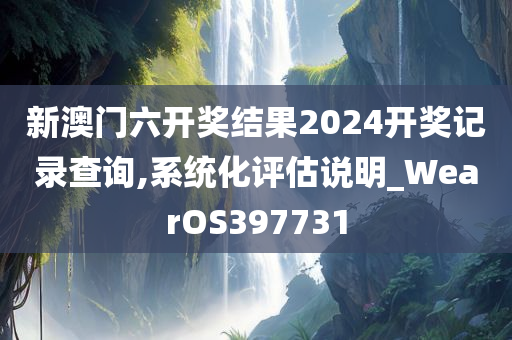 新澳门六开奖结果2024开奖记录查询,系统化评估说明_WearOS397731